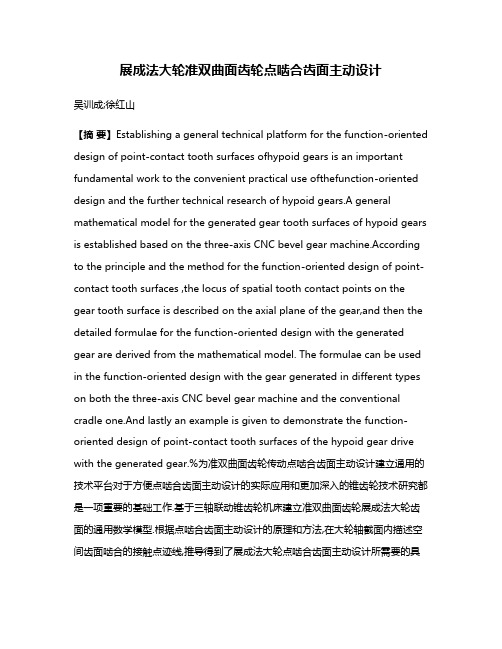 展成法大轮准双曲面齿轮点啮合齿面主动设计

吴训成;徐红山

【摘 要】Establishing a general technical platform for the function-oriented design of point-contact tooth surfaces ofhypoid gears is an important fundamental work to the convenient practical use ofthefunction-oriented design and the further technical research of hypoid gears.A general mathematical model for the generated gear tooth surfaces of hypoid gears is established based on the three-axis CNC bevel gear machine.According to the principle and the method for the function-oriented design of point-contact tooth surfaces ,the locus of spatial tooth contact points on the gear tooth surface is described on the axial plane of the gear,and then the detailed formulae for the function-oriented design with the generated gear are derived from the mathematical model. The formulae can be used in the function-oriented design with the gear generated in different types on both the three-axis CNC bevel gear machine and the conventional cradle one.And lastly an example is given to demonstrate the function-oriented design of point-contact tooth surfaces of the hypoid gear drive with the generated gear.%为准双曲面齿轮传动点啮合齿面主动设计建立通用的技术平台对于方便点啮合齿面主动设计的实际应用和更加深入的锥齿轮技术研究都是一项重要的基础工作.基于三轴联动锥齿轮机床建立准双曲面齿轮展成法大轮齿面的通用数学模型.根据点啮合齿面主动设计的原理和方法,在大轮轴截面内描述空间齿面啮合的接触点迹线,推导得到了展成法大轮点啮合齿面主动设计所需要的具